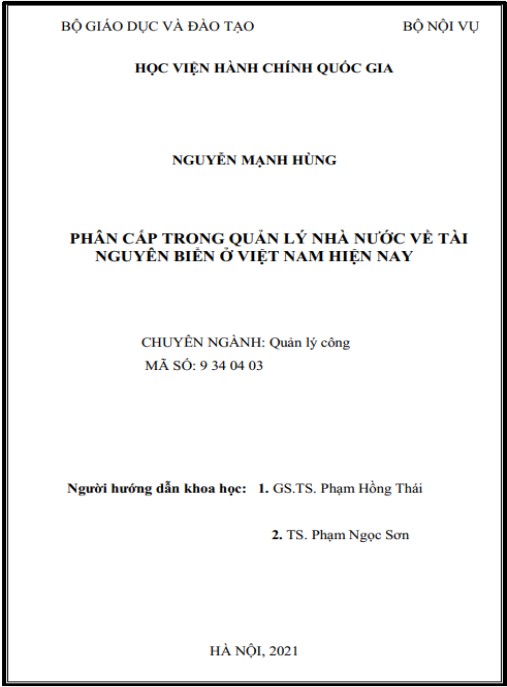 BỘ GIÁO DỤC VÀ ĐÀO TẠO

BỘ NỘI VỤ

HỌC VIỆN HÀNH CHÍNH QUỐC GIA

NGUYỄN MẠNH HÙNG

PHÂN CẤP TRONG QUẢN LÝ NHÀ NƯỚC VỀ TÀI NGUYÊN BIỂN Ở VIỆT NAM HIỆN NAY

CHUYÊN NGÀNH: Quản lý công
MÃ SỐ: 9 34 04 03

Người hướng dẫn khoa học: 1. GS.TS. Phạm Hồng Thái

2. TS. Phạm Ngọc Sơn

HÀ NỘI, 2021